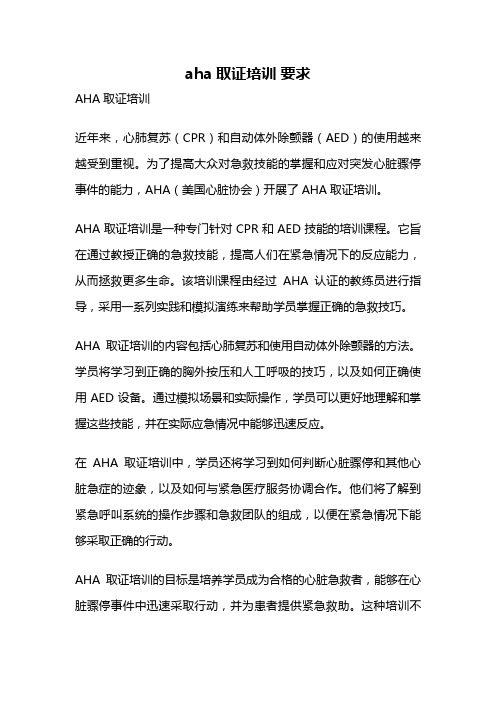 aha 取证培训 要求

AHA 取证培训

近年来，心肺复苏（CPR）和自动体外除颤器（AED）的使用越来越受到重视。为了提高大众对急救技能的掌握和应对突发心脏骤停事件的能力，AHA（美国心脏协会）开展了 AHA 取证培训。

AHA 取证培训是一种专门针对 CPR 和 AED 技能的培训课程。它旨在通过教授正确的急救技能，提高人们在紧急情况下的反应能力，从而拯救更多生命。该培训课程由经过 AHA 认证的教练员进行指导，采用一系列实践和模拟演练来帮助学员掌握正确的急救技巧。

AHA 取证培训的内容包括心肺复苏和使用自动体外除颤器的方法。学员将学习到正确的胸外按压和人工呼吸的技巧，以及如何正确使用 AED 设备。通过模拟场景和实际操作，学员可以更好地理解和掌握这些技能，并在实际应急情况中能够迅速反应。

在 AHA 取证培训中，学员还将学习到如何判断心脏骤停和其他心脏急症的迹象，以及如何与紧急医疗服务协调合作。他们将了解到紧急呼叫系统的操作步骤和急救团队的组成，以便在紧急情况下能够采取正确的行动。

AHA 取证培训的目标是培养学员成为合格的心脏急救者，能够在心脏骤停事件中迅速采取行动，并为患者提供紧急救助。这种培训不